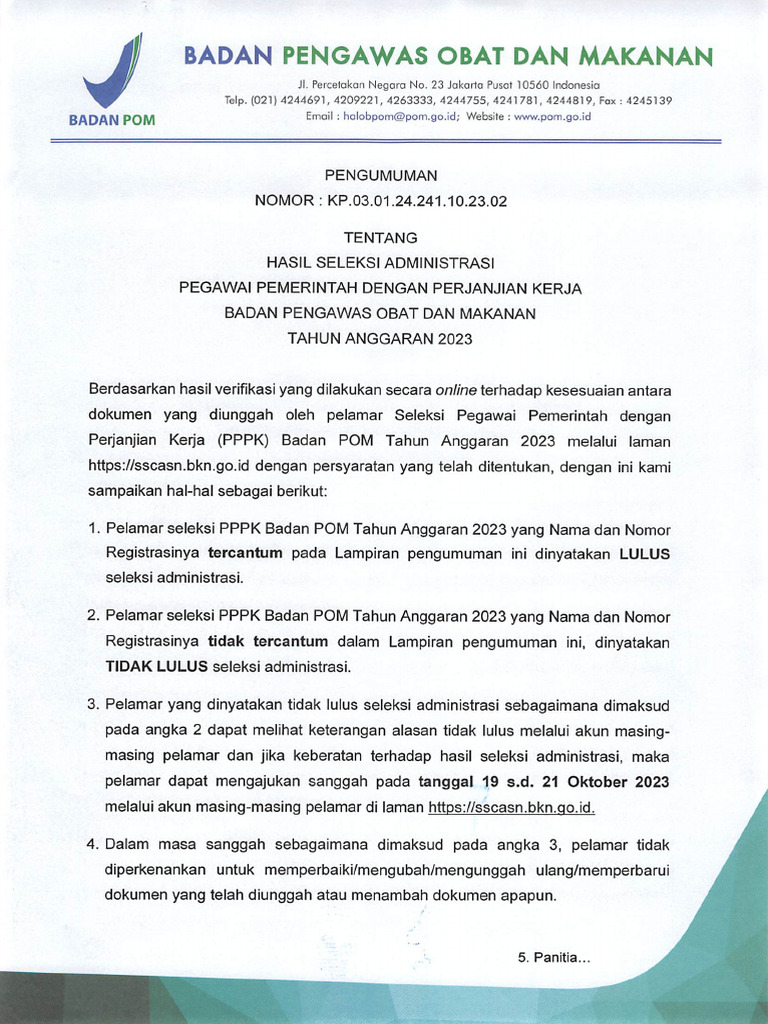 BADAN POM

BADAN PENGAWAS OBAT DAN MAKANAN

Jl. Percetakan Negara No. 23 Jakarta Pusat 10560 Indonesia
Telp. (021) 4244691, 4209221, 4263333, 4244755, 4241781, 4244819, Fax : 4245139
Email : halobpom@pom.go.id; Website : www.pom.go.id

PENGUMUMAN
NOMOR : KP.03.01.24.241.10.23.02

TENTANG
HASIL SELEKSI ADMINISTRASI
PEGAWAI PEMERINTAH DENGAN PERJANJIAN KERJA
BADAN PENGAWAS OBAT DAN MAKANAN
TAHUN ANGGARAN 2023

Berdasarkan hasil verifikasi yang dilakukan secara online terhadap kesesuaian antara dokumen yang diunggah oleh pelamar Seleksi Pegawai Pemerintah dengan Perjanjian Kerja (PPPK) Badan POM Tahun Anggaran 2023 melalui laman https://sscasn.bkn.go.id dengan persyaratan yang telah ditentukan, dengan ini kami sampaikan hal-hal sebagai berikut:

1. Pelamar seleksi PPPK Badan POM Tahun Anggaran 2023 yang Nama dan Nomor Registrasinya tercantum pada Lampiran pengumuman ini dinyatakan LULUS seleksi administrasi.

2. Pelamar seleksi PPPK Badan POM Tahun Anggaran 2023 yang Nama dan Nomor Registrasinya tidak tercantum dalam Lampiran pengumuman ini, dinyatakan TIDAK LULUS seleksi administrasi.

3. Pelamar yang dinyatakan tidak lulus seleksi administrasi sebagaimana dimaksud pada angka 2 dapat melihat keterangan alasan tidak lulus melalui akun masing-masing pelamar dan jika keberatan terhadap hasil seleksi administrasi, maka pelamar dapat mengajukan sanggah pada tanggal 19 s.d. 21 Oktober 2023 melalui akun masing-masing pelamar di laman https://sscasn.bkn.go.id.

4. Dalam masa sanggah sebagaimana dimaksud pada angka 3, pelamar tidak diperkenankan untuk memperbaiki/mengubah/mengunggah ulang/memperbarui dokumen yang telah diunggah atau menambah dokumen apapun.

5. Panitia...